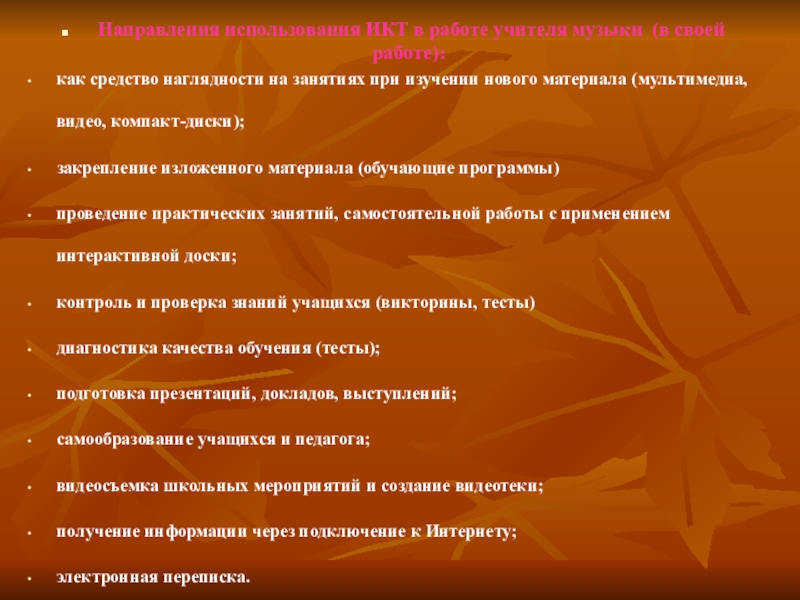 • Направления использования ИКТ в работе учителя музыки (в своей работе):

• как средство наглядности на занятиях при изучении нового материала (мультимедиа, видео, компакт-диски);

• закрепление изложенного материала (обучающие программы)

• проведение практических занятий, самостоятельной работы с применением интерактивной доски;

• контроль и проверка знаний учащихся (викторины, тесты)

• диагностика качества обучения (тесты);

• подготовка презентаций, докладов, выступлений;

• самообразование учащихся и педагога;

• видеосъемка школьных мероприятий и создание видеотеки;

• получение информации через подключение к Интернету;

• электронная переписка.